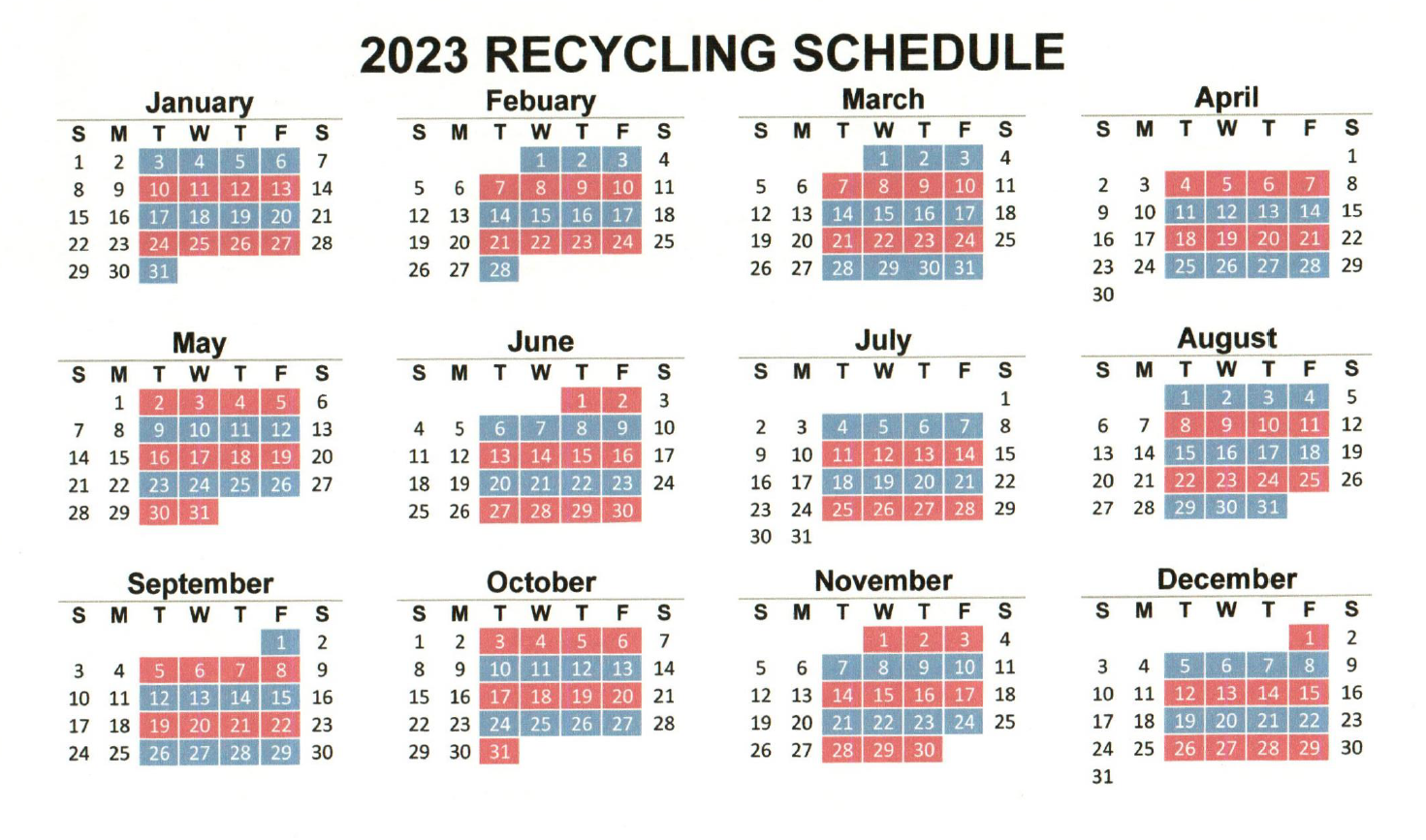 2023 RECYCLING SCHEDULE

January

| S | M | T | W | T | F | S |
|---|---|---|---|---|---|---|
| 1 | 2 | 3 | 4 | 5 | 6 | 7 |
| 8 | 9 | 10 | 11 | 12 | 13 | 14 |
| 15 | 16 | 17 | 18 | 19 | 20 | 21 |
| 22 | 23 | 24 | 25 | 26 | 27 | 28 |
| 29 | 30 | 31 | | | | |

Febuary

| S | M | T | W | T | F | S |
|---|---|---|---|---|---|---|
| | | | 1 | 2 | 3 | 4 |
| 5 | 6 | 7 | 8 | 9 | 10 | 11 |
| 12 | 13 | 14 | 15 | 16 | 17 | 18 |
| 19 | 20 | 21 | 22 | 23 | 24 | 25 |
| 26 | 27 | 28 | | | | |

March

| S | M | T | W | T | F | S |
|---|---|---|---|---|---|---|
| | | | 1 | 2 | 3 | 4 |
| 5 | 6 | 7 | 8 | 9 | 10 | 11 |
| 12 | 13 | 14 | 15 | 16 | 17 | 18 |
| 19 | 20 | 21 | 22 | 23 | 24 | 25 |
| 26 | 27 | 28 | 29 | 30 | 31 | |

April

| S | M | T | W | T | F | S |
|---|---|---|---|---|---|---|
| | | | | | | 1 |
| 2 | 3 | 4 | 5 | 6 | 7 | 8 |
| 9 | 10 | 11 | 12 | 13 | 14 | 15 |
| 16 | 17 | 18 | 19 | 20 | 21 | 22 |
| 23 | 24 | 25 | 26 | 27 | 28 | 29 |
| 30 | | | | | | |

May

| S | M | T | W | T | F | S |
|---|---|---|---|---|---|---|
| | 1 | 2 | 3 | 4 | 5 | 6 |
| 7 | 8 | 9 | 10 | 11 | 12 | 13 |
| 14 | 15 | 16 | 17 | 18 | 19 | 20 |
| 21 | 22 | 23 | 24 | 25 | 26 | 27 |
| 28 | 29 | 30 | 31 | | | |

June

| S | M | T | W | T | F | S |
|---|---|---|---|---|---|---|
| | | | | 1 | 2 | 3 |
| 4 | 5 | 6 | 7 | 8 | 9 | 10 |
| 11 | 12 | 13 | 14 | 15 | 16 | 17 |
| 18 | 19 | 20 | 21 | 22 | 23 | 24 |
| 25 | 26 | 27 | 28 | 29 | 30 | |

July

| S | M | T | W | T | F | S |
|---|---|---|---|---|---|---|
| | | | | | | 1 |
| 2 | 3 | 4 | 5 | 6 | 7 | 8 |
| 9 | 10 | 11 | 12 | 13 | 14 | 15 |
| 16 | 17 | 18 | 19 | 20 | 21 | 22 |
| 23 | 24 | 25 | 26 | 27 | 28 | 29 |
| 30 | 31 | | | | | |

August

| S | M | T | W | T | F | S |
|---|---|---|---|---|---|---|
| | | 1 | 2 | 3 | 4 | 5 |
| 6 | 7 | 8 | 9 | 10 | 11 | 12 |
| 13 | 14 | 15 | 16 | 17 | 18 | 19 |
| 20 | 21 | 22 | 23 | 24 | 25 | 26 |
| 27 | 28 | 29 | 30 | 31 | | |

September

| S | M | T | W | T | F | S |
|---|---|---|---|---|---|---|
| | | | | | 1 | 2 |
| 3 | 4 | 5 | 6 | 7 | 8 | 9 |
| 10 | 11 | 12 | 13 | 14 | 15 | 16 |
| 17 | 18 | 19 | 20 | 21 | 22 | 23 |
| 24 | 25 | 26 | 27 | 28 | 29 | 30 |

October

| S | M | T | W | T | F | S |
|---|---|---|---|---|---|---|
| 1 | 2 | 3 | 4 | 5 | 6 | 7 |
| 8 | 9 | 10 | 11 | 12 | 13 | 14 |
| 15 | 16 | 17 | 18 | 19 | 20 | 21 |
| 22 | 23 | 24 | 25 | 26 | 27 | 28 |
| 29 | 30 | 31 | | | | |

November

| S | M | T | W | T | F | S |
|---|---|---|---|---|---|---|
| | | | 1 | 2 | 3 | 4 |
| 5 | 6 | 7 | 8 | 9 | 10 | 11 |
| 12 | 13 | 14 | 15 | 16 | 17 | 18 |
| 19 | 20 | 21 | 22 | 23 | 24 | 25 |
| 26 | 27 | 28 | 29 | 30 | | |

December

| S | M | T | W | T | F | S |
|---|---|---|---|---|---|---|
| | | | | | 1 | 2 |
| 3 | 4 | 5 | 6 | 7 | 8 | 9 |
| 10 | 11 | 12 | 13 | 14 | 15 | 16 |
| 17 | 18 | 19 | 20 | 21 | 22 | 23 |
| 24 | 25 | 26 | 27 | 28 | 29 | 30 |
| 31 | | | | | | |